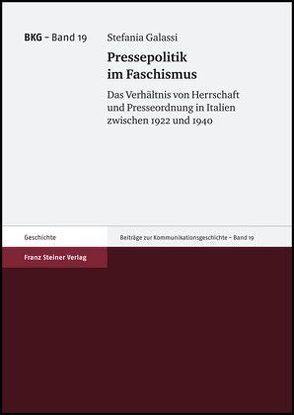 BKG – Band 19

Stefania Galassi

Pressepolitik im Faschismus

Das Verhältnis von Herrschaft und Presseordnung in Italien zwischen 1922 und 1940

Geschichte

Beiträge zur Kommunikationsgeschichte – Band 19

Franz Steiner Verlag